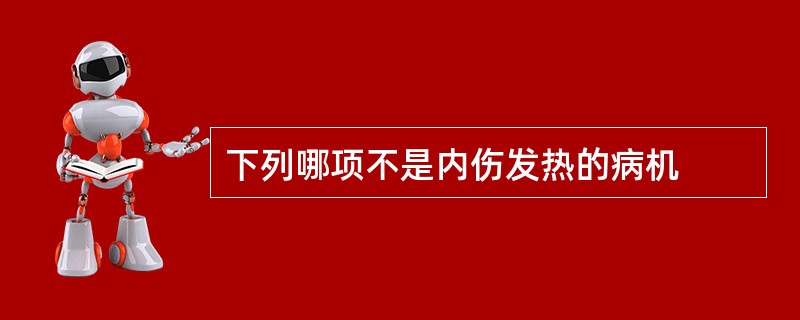 下列哪项不是内伤发热的病机